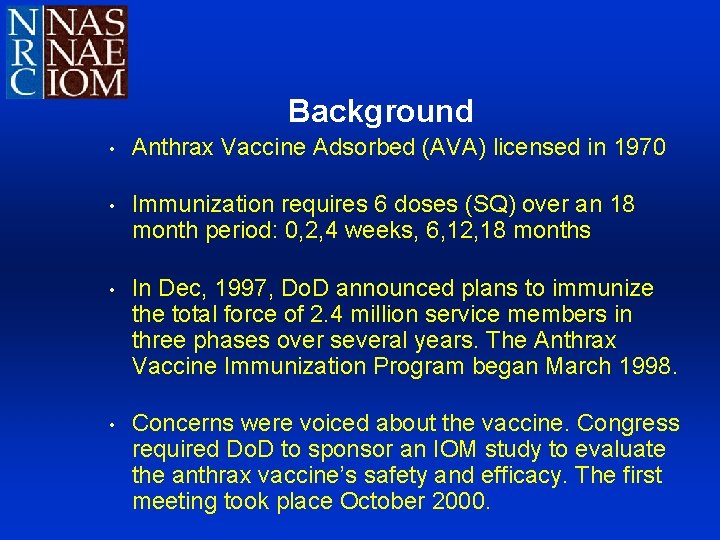 N R C NAS NAE IOM

Background

• Anthrax Vaccine Adsorbed (AVA) licensed in 1970

• Immunization requires 6 doses (SQ) over an 18 month period: 0,2,4 weeks, 6,12,18 months

• In Dec, 1997, DoD announced plans to immunize the total force of 2.4 million service members in three phases over several years. The Anthrax Vaccine Immunization Program began March 1998.

• Concerns were voiced about the vaccine. Congress required DoD to sponsor an IOM study to evaluate the anthrax vaccine's safety and efficacy. The first meeting took place October 2000.